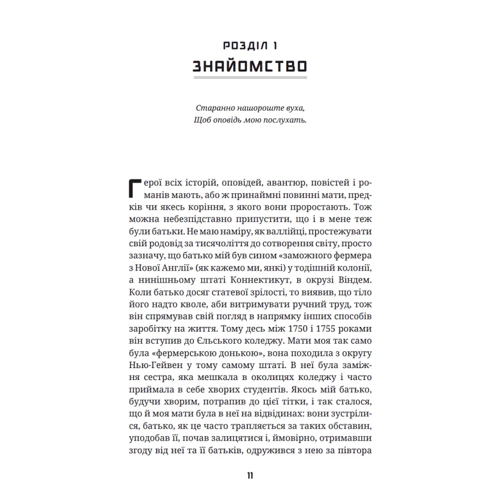 РОЗДІЛ 1
ЗНАЙОМСТВО

Старанно нашороште вуха,
Щоб оповідь мою послухать.

Герої всіх історій, оповідей, авантюр, повістей і романів мають, або ж принаймні повинні мати, предків чи якесь коріння, з якого вони проростають. Тож можна небезпідставно припустити, що і в мене теж були батьки. Не маю наміру, як валлійці, простежувати свій родовід за тисячоліття до сотворення світу, просто зазначу, що батько мій був сином «заможного фермера з Нової Англії» (як кажемо ми, янкі) у тодішній колонії, а нинішньому штаті Коннектикут, в окрузі Віндем. Коли батько досяг статевої зрілості, то виявив, що тіло його надто кволе, аби витримувати ручний труд, тож він спрямував свій погляд в напрямку інших способів заробітку на життя. Тому десь між 1750 і 1755 роками він вступив до Єльського коледжу. Мати моя так само була «фермерською донькою», вона походила з округу Нью-Гейвен у тому самому штаті. В неї була заміжня сестра, яка мешкала в околицях коледжу і часто приймала в себе хворих студентів. Якось мій батько, будучи хворим, потрапив до цієї тітки, і так сталося, що й моя мати була в неї на відвідинах: вони зустрілися, батько, як це часто трапляється за таких обставин, уподобав її, почав залицятися і, ймовірно, отримавши згоду від неї та її батьків, одружився з нею за півтора

11